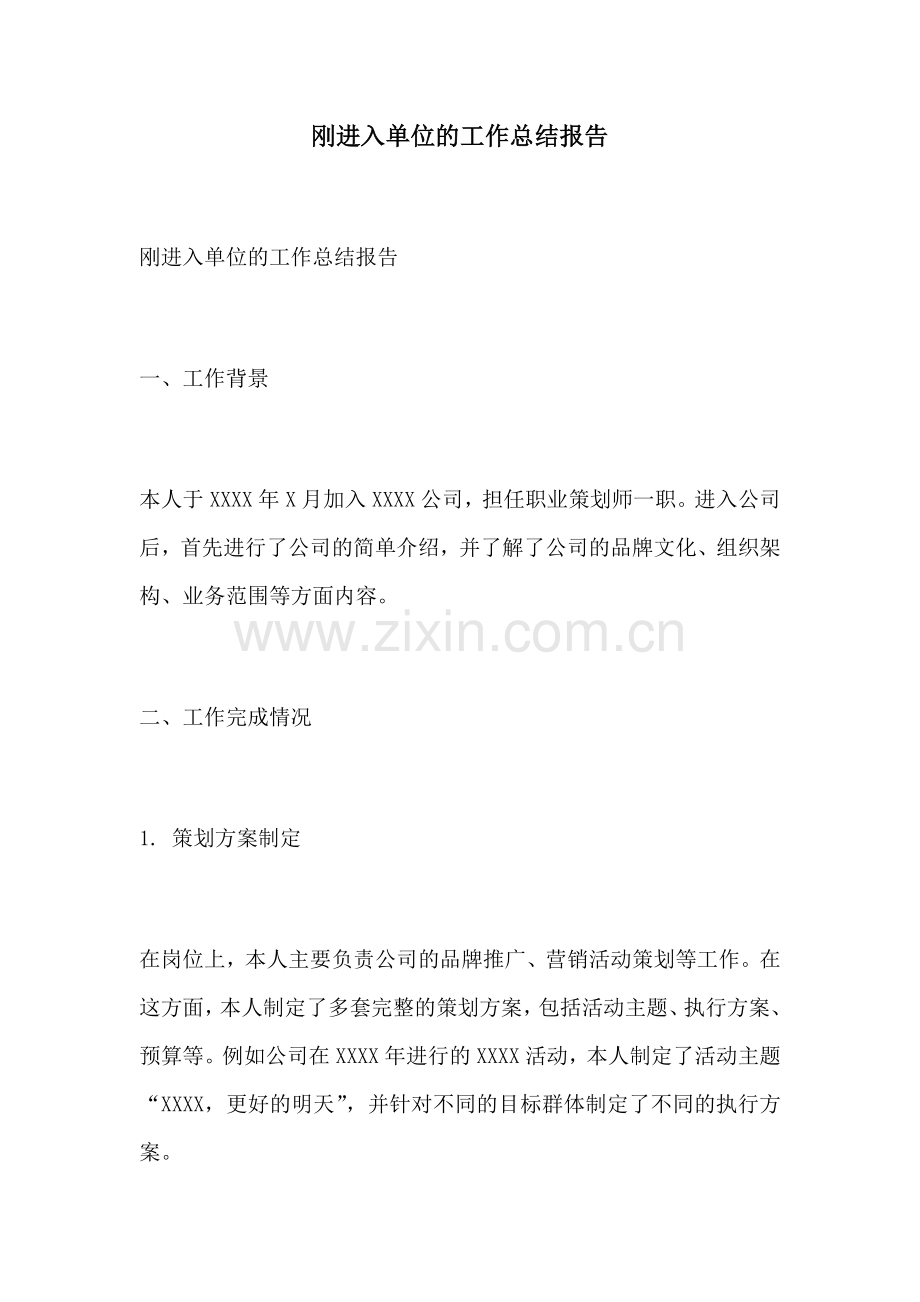 刚进入单位的工作总结报告

刚进入单位的工作总结报告

一、工作背景

本人于XXXX年X月加入XXXX公司，担任职业策划师一职。进入公司后，首先进行了公司的简单介绍，并了解了公司的品牌文化、组织架构、业务范围等方面内容。

二、工作完成情况

1.策划方案制定

在岗位上，本人主要负责公司的品牌推广、营销活动策划等工作。在这方面，本人制定了多套完整的策划方案，包括活动主题、执行方案、预算等。例如公司在XXXX年进行的XXXX活动，本人制定了活动主题“XXXX，更好的明天”，并针对不同的目标群体制定了不同的执行方案。

www.zixin.com.cn